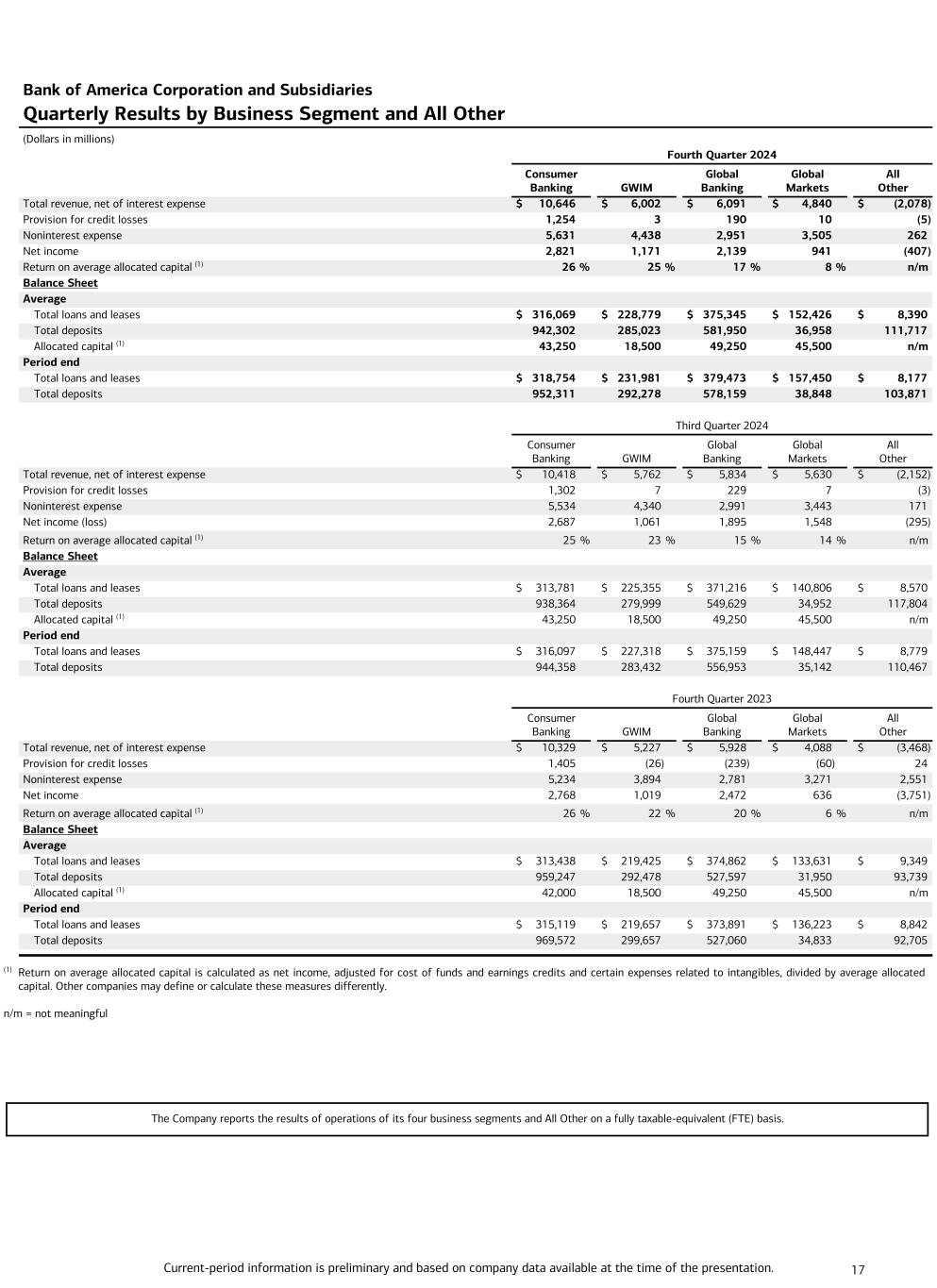 Bank of America Corporation and Subsidiaries
Quarterly Results by Business Segment and All Other

(Dollars in millions)

Fourth Quarter 2024

| | Consumer Banking | GWIM | Global Banking | Global Markets | All Other |
|---|---|---|---|---|---|
| Total revenue, net of interest expense | $ 10,646 | $ 6,002 | $ 6,091 | $ 4,840 | $ (2,078) |
| Provision for credit losses | 1,254 | 3 | 190 | 10 | (5) |
| Noninterest expense | 5,631 | 4,438 | 2,951 | 3,505 | 262 |
| Net income | 2,821 | 1,171 | 2,139 | 941 | (407) |
| Return on average allocated capital $^{(1)}$ | 26 % | 25 % | 17 % | 8 % | n/m |
| Balance Sheet | | | | | |
| Average | | | | | |
| Total loans and leases | $ 316,069 | $ 228,779 | $ 375,345 | $ 152,426 | $ 8,390 |
| Total deposits | 942,302 | 285,023 | 581,950 | 36,958 | 111,717 |
| Allocated capital $^{(1)}$ | 43,250 | 18,500 | 49,250 | 45,500 | n/m |
| Period end | | | | | |
| Total loans and leases | $ 318,754 | $ 231,981 | $ 379,473 | $ 157,450 | $ 8,177 |
| Total deposits | 952,311 | 292,278 | 578,159 | 38,848 | 103,871 |

Third Quarter 2024

| | Consumer Banking | GWIM | Global Banking | Global Markets | All Other |
|---|---|---|---|---|---|
| Total revenue, net of interest expense | $ 10,418 | $ 5,762 | $ 5,834 | $ 5,630 | $ (2,152) |
| Provision for credit losses | 1,302 | 7 | 229 | 7 | (3) |
| Noninterest expense | 5,534 | 4,340 | 2,991 | 3,443 | 171 |
| Net income (loss) | 2,687 | 1,061 | 1,895 | 1,548 | (295) |
| Return on average allocated capital $^{(1)}$ | 25 % | 23 % | 15 % | 14 % | n/m |
| Balance Sheet | | | | | |
| Average | | | | | |
| Total loans and leases | $ 313,781 | $ 225,355 | $ 371,216 | $ 140,806 | $ 8,570 |
| Total deposits | 938,364 | 279,999 | 549,629 | 34,952 | 117,804 |
| Allocated capital $^{(1)}$ | 43,250 | 18,500 | 49,250 | 45,500 | n/m |
| Period end | | | | | |
| Total loans and leases | $ 316,097 | $ 227,318 | $ 375,159 | $ 148,447 | $ 8,779 |
| Total deposits | 944,358 | 283,432 | 556,953 | 35,142 | 110,467 |

Fourth Quarter 2023

| | Consumer Banking | GWIM | Global Banking | Global Markets | All Other |
|---|---|---|---|---|---|
| Total revenue, net of interest expense | $ 10,329 | $ 5,227 | $ 5,928 | $ 4,088 | $ (3,468) |
| Provision for credit losses | 1,405 | (26) | (239) | (60) | 24 |
| Noninterest expense | 5,234 | 3,894 | 2,781 | 3,271 | 2,551 |
| Net income | 2,768 | 1,019 | 2,472 | 636 | (3,751) |
| Return on average allocated capital $^{(1)}$ | 26 % | 22 % | 20 % | 6 % | n/m |
| Balance Sheet | | | | | |
| Average | | | | | |
| Total loans and leases | $ 313,438 | $ 219,425 | $ 374,862 | $ 133,631 | $ 9,349 |
| Total deposits | 959,247 | 292,478 | 527,597 | 31,950 | 93,739 |
| Allocated capital $^{(1)}$ | 42,000 | 18,500 | 49,250 | 45,500 | n/m |
| Period end | | | | | |
| Total loans and leases | $ 315,119 | $ 219,657 | $ 373,891 | $ 136,223 | $ 8,842 |
| Total deposits | 969,572 | 299,657 | 527,060 | 34,833 | 92,705 |

$^{(1)}$ Return on average allocated capital is calculated as net income, adjusted for cost of funds and earnings credits and certain expenses related to intangibles, divided by average allocated capital. Other companies may define or calculate these measures differently.

n/m = not meaningful

The Company reports the results of operations of its four business segments and All Other on a fully taxable-equivalent (FTE) basis.

Current-period information is preliminary and based on company data available at the time of the presentation. 17